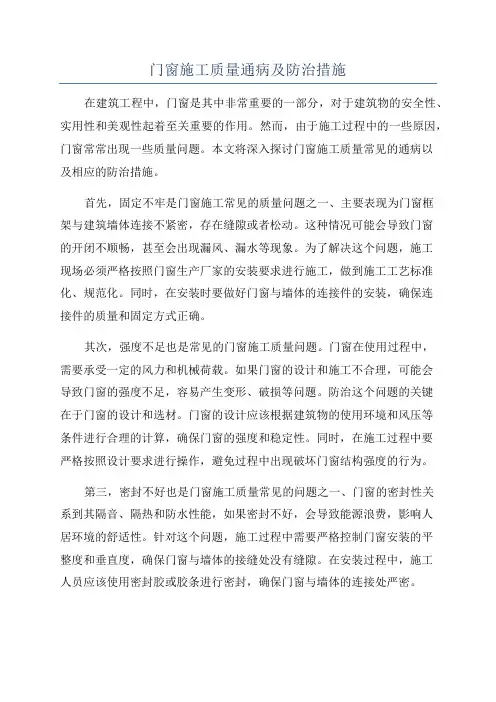 门窗施工质量通病及防治措施

在建筑工程中，门窗是其中非常重要的一部分，对于建筑物的安全性、实用性和美观性起着至关重要的作用。然而，由于施工过程中的一些原因，门窗常常出现一些质量问题。本文将深入探讨门窗施工质量常见的通病以及相应的防治措施。

首先，固定不牢是门窗施工常见的质量问题之一、主要表现为门窗框架与建筑墙体连接不紧密，存在缝隙或者松动。这种情况可能会导致门窗的开闭不顺畅，甚至会出现漏风、漏水等现象。为了解决这个问题，施工现场必须严格按照门窗生产厂家的安装要求进行施工，做到施工工艺标准化、规范化。同时，在安装时要做好门窗与墙体的连接件的安装，确保连接件的质量和固定方式正确。

其次，强度不足也是常见的门窗施工质量问题。门窗在使用过程中，需要承受一定的风力和机械荷载。如果门窗的设计和施工不合理，可能会导致门窗的强度不足，容易产生变形、破损等问题。防治这个问题的关键在于门窗的设计和选材。门窗的设计应该根据建筑物的使用环境和风压等条件进行合理的计算，确保门窗的强度和稳定性。同时，在施工过程中要严格按照设计要求进行操作，避免过程中出现破坏门窗结构强度的行为。

第三，密封不好也是门窗施工质量常见的问题之一、门窗的密封性关系到其隔音、隔热和防水性能，如果密封不好，会导致能源浪费，影响人居环境的舒适性。针对这个问题，施工过程中需要严格控制门窗安装的平整度和垂直度，确保门窗与墙体的接缝处没有缝隙。在安装过程中，施工人员应该使用密封胶或胶条进行密封，确保门窗与墙体的连接处严密。